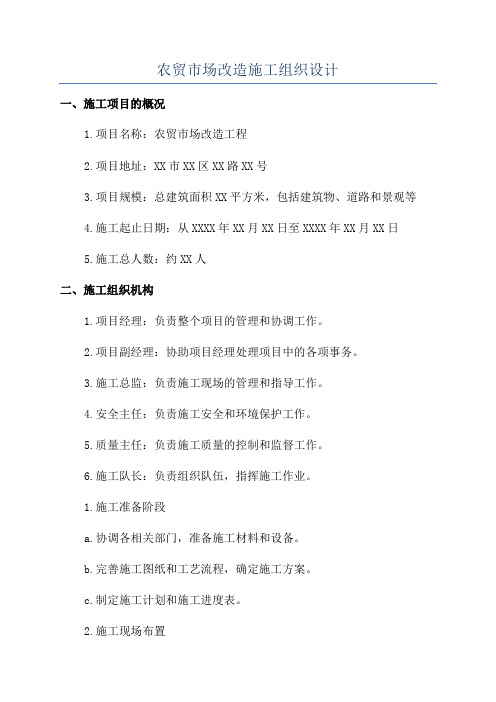 农贸市场改造施工组织设计

一、施工项目的概况

1.项目名称：农贸市场改造工程

2.项目地址：XX市XX区XX路XX号

3.项目规模：总建筑面积XX平方米，包括建筑物、道路和景观等

4.施工起止日期：从XXXX年XX月XX日至XXXX年XX月XX日

5.施工总人数：约XX人

二、施工组织机构

1.项目经理：负责整个项目的管理和协调工作。

2.项目副经理：协助项目经理处理项目中的各项事务。

3.施工总监：负责施工现场的管理和指导工作。

4.安全主任：负责施工安全和环境保护工作。

5.质量主任：负责施工质量的控制和监督工作。

6.施工队长：负责组织队伍，指挥施工作业。

1.施工准备阶段

a.协调各相关部门，准备施工材料和设备。

b.完善施工图纸和工艺流程，确定施工方案。

c.制定施工计划和施工进度表。

2.施工现场布置